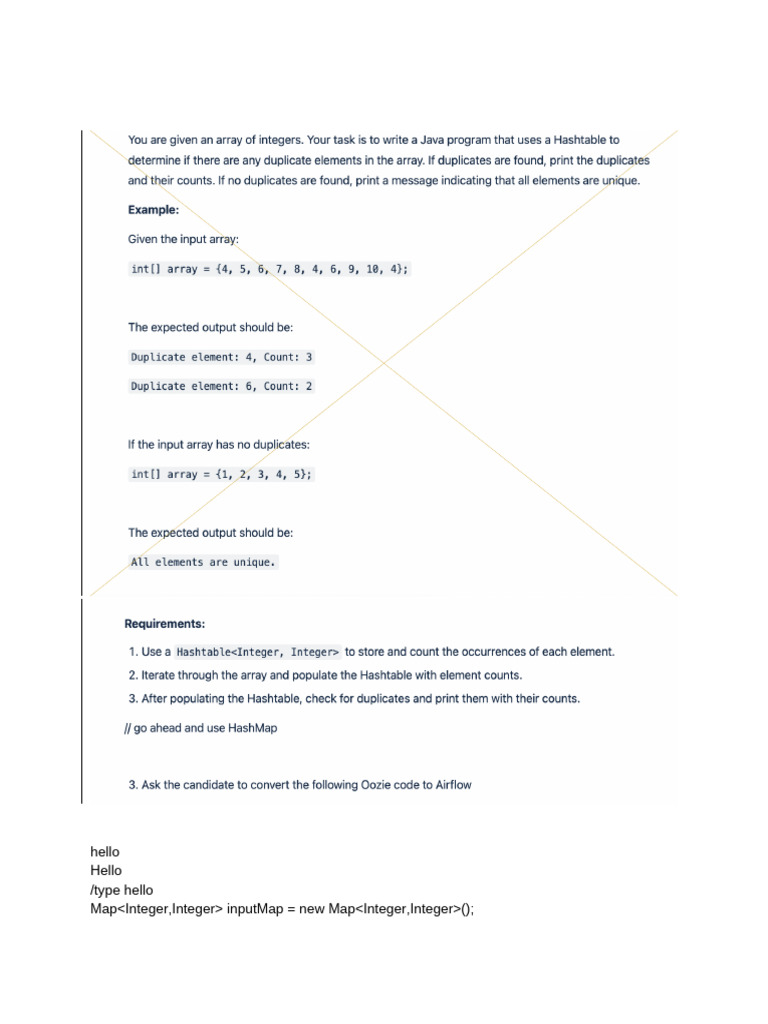 You are given an array of integers. Your task is to write a Java program that uses a Hashtable to determine if there are any duplicate elements in the array. If duplicates are found, print the duplicates and their counts. If no duplicates are found, print a message indicating that all elements are unique.

Example:

Given the input array:

int[] array = {4, 5, 6, 7, 8, 4, 6, 9, 10, 4};

The expected output should be:

Duplicate element: 4, Count: 3

Duplicate element: 6, Count: 2

If the input array has no duplicates:

int[] array = {1, 2, 3, 4, 5};

The expected output should be:

All elements are unique.

Requirements:

1. Use a Hashtable<Integer, Integer> to store and count the occurrences of each element.
2. Iterate through the array and populate the Hashtable with element counts.
3. After populating the Hashtable, check for duplicates and print them with their counts.

// go ahead and use HashMap

3. Ask the candidate to convert the following Oozie code to Airflow

hello
Hello
/type hello
Map<Integer,Integer> inputMap = new Map<Integer,Integer>();